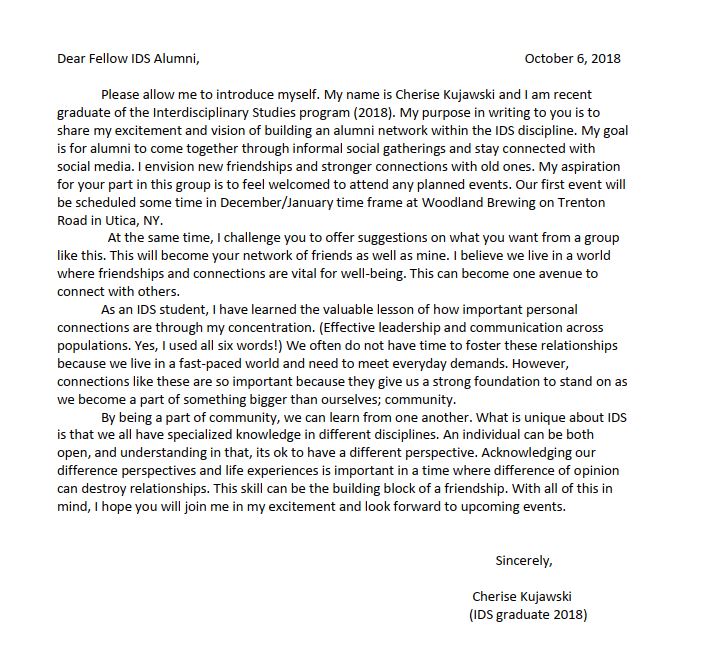 Dear Fellow IDS Alumni, October 6, 2018

Please allow me to introduce myself. My name is Cherise Kujawski and I am recent graduate of the Interdisciplinary Studies program (2018). My purpose in writing to you is to share my excitement and vision of building an alumni network within the IDS discipline. My goal is for alumni to come together through informal social gatherings and stay connected with social media. I envision new friendships and stronger connections with old ones. My aspiration for your part in this group is to feel welcomed to attend any planned events. Our first event will be scheduled some time in December/January time frame at Woodland Brewing on Trenton Road in Utica, NY.

At the same time, I challenge you to offer suggestions on what you want from a group like this. This will become your network of friends as well as mine. I believe we live in a world where friendships and connections are vital for well-being. This can become one avenue to connect with others.

As an IDS student, I have learned the valuable lesson of how important personal connections are through my concentration. (Effective leadership and communication across populations. Yes, I used all six words!) We often do not have time to foster these relationships because we live in a fast-paced world and need to meet everyday demands. However, connections like these are so important because they give us a strong foundation to stand on as we become a part of something bigger than ourselves; community.

By being a part of community, we can learn from one another. What is unique about IDS is that we all have specialized knowledge in different disciplines. An individual can be both open, and understanding in that, its ok to have a different perspective. Acknowledging our difference perspectives and life experiences is important in a time where difference of opinion can destroy relationships. This skill can be the building block of a friendship. With all of this in mind, I hope you will join me in my excitement and look forward to upcoming events.

Sincerely,

Cherise Kujawski
(IDS graduate 2018)